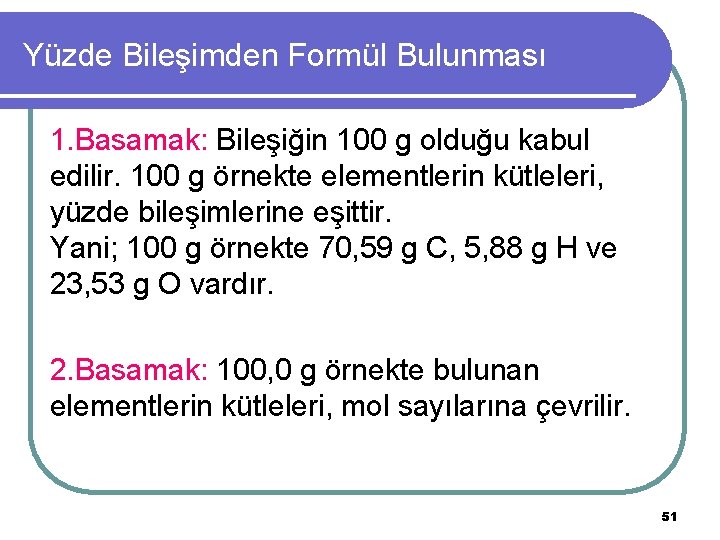 Yüzde Bileşimden Formül Bulunması

1.Basamak: Bileşiğin 100 g olduğu kabul edilir. 100 g örnekte elementlerin kütleleri, yüzde bileşimlerine eşittir.
Yani; 100 g örnekte 70,59 g C, 5,88 g H ve 23,53 g O vardır.

2.Basamak: 100,0 g örnekte bulunan elementlerin kütleleri, mol sayılarına çevrilir.

51